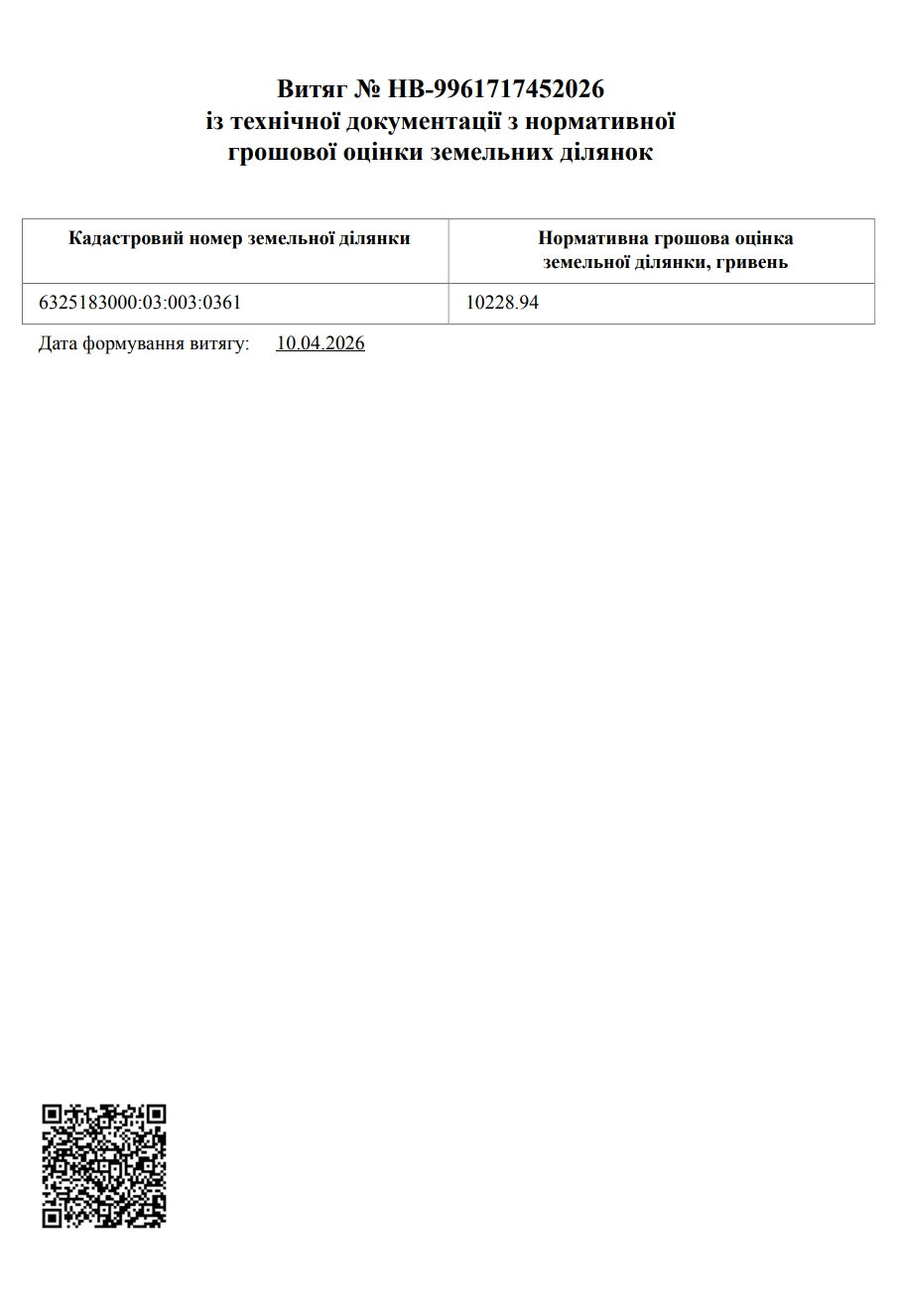 Витяг № НВ-9961717452026
із технічної документації з нормативної грошової оцінки земельних ділянок

| Кадастровий номер земельної ділянки | Нормативна грошова оцінка земельної ділянки, гривень |
|---|---|
| 6325183000:03:003:0361 | 10228.94 |

Дата формування витягу: 10.04.2026